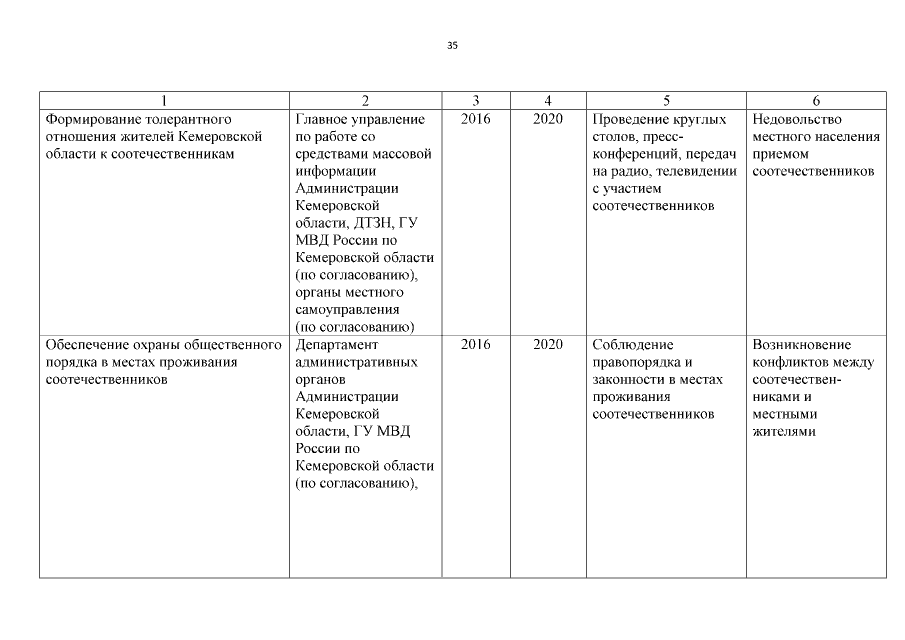 35

| 1 | 2 | 3 | 4 | 5 | 6 |
|---|---|---|---|---|---|
| Формирование толерантного отношения жителей Кемеровской области к соотечественникам | Главное управление по работе со средствами массовой информации Администрации Кемеровской области, ДТЗН, ГУ МВД России по Кемеровской области (по согласованию), органы местного самоуправления (по согласованию) | 2016 | 2020 | Проведение круглых столов, пресс-конференций, передач на радио, телевидении с участием соотечественников | Недовольство местного населения приемом соотечественников |
| Обеспечение охраны общественного порядка в местах проживания соотечественников | Департамент административных органов Администрации Кемеровской области, ГУ МВД России по Кемеровской области (по согласованию), | 2016 | 2020 | Соблюдение правопорядка и законности в местах проживания соотечественников | Возникновение конфликтов между соотечественниками и местными жителями |